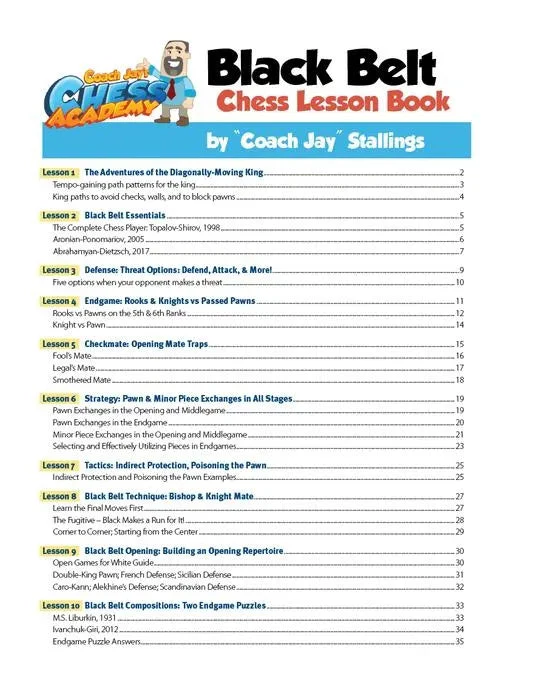 Coach Jay's CHESS ACADEMY

Black Belt
Chess Lesson Book

by "Coach Jay" Stallings

Lesson 1 The Adventures of the Diagonally-Moving King 2
Tempo-gaining path patterns for the king 3
King paths to avoid checks, walls, and to block pawns 4

Lesson 2 Black Belt Essentials 5
The Complete Chess Player: Topalov-Shirov, 1998 5
Aronian-Ponomariov, 2005 6
Abrahamyan-Dietzsch, 2017 7

Lesson 3 Defense: Threat Options: Defend, Attack, & More! 9
Five options when your opponent makes a threat 10

Lesson 4 Endgame: Rooks & Knights vs Passed Pawns 11
Rooks vs Pawns on the 5th & 6th Ranks 12
Knight vs Pawn 14

Lesson 5 Checkmate: Opening Mate Traps 15
Fool's Mate 16
Legal's Mate 17
Smothered Mate 18

Lesson 6 Strategy: Pawn & Minor Piece Exchanges in All Stages 19
Pawn Exchanges in the Opening and Middlegame 19
Pawn Exchanges in the Endgame 20
Minor Piece Exchanges in the Opening and Middlegame 21
Selecting and Effectively Utilizing Pieces in Endgames 23

Lesson 7 Tactics: Indirect Protection, Poisoning the Pawn 25
Indirect Protection and Poisoning the Pawn Examples 25

Lesson 8 Black Belt Technique: Bishop & Knight Mate 27
Learn the Final Moves First 27
The Fugitive – Black Makes a Run for It! 28
Corner to Corner; Starting from the Center 29

Lesson 9 Black Belt Opening: Building an Opening Repertoire 30
Open Games for White Guide 30
Double-King Pawn; French Defense; Sicilian Defense 31
Caro-Kann; Alekhine's Defense; Scandinavian Defense 32

Lesson 10 Black Belt Compositions: Two Endgame Puzzles 33
M.S. Liburkin, 1931 33
Ivanchuk-Giri, 2012 34
Endgame Puzzle Answers 35